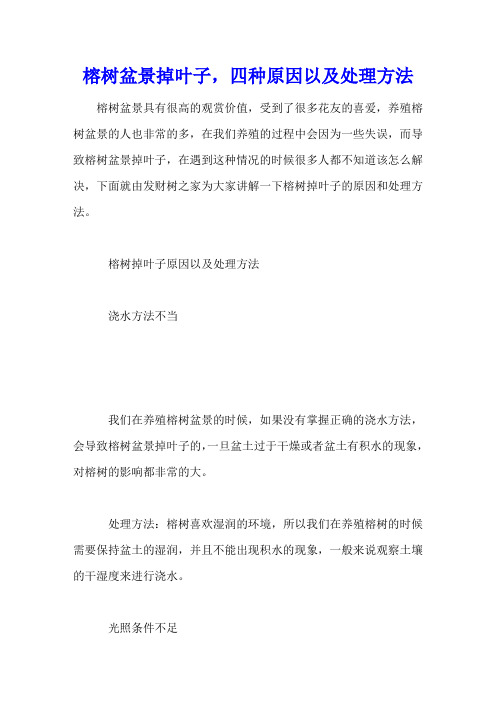 榕树盆景掉叶子，四种原因以及处理方法

榕树盆景具有很高的观赏价值，受到了很多花友的喜爱，养殖榕树盆景的人也非常的多，在我们养殖的过程中会因为一些失误，而导致榕树盆景掉叶子，在遇到这种情况的时候很多人都不知道该怎么解决，下面就由发财树之家为大家讲解一下榕树掉叶子的原因和处理方法。

榕树掉叶子原因以及处理方法

浇水方法不当

我们在养殖榕树盆景的时候，如果没有掌握正确的浇水方法，会导致榕树盆景掉叶子的，一旦盆土过于干燥或者盆土有积水的现象，对榕树的影响都非常的大。

处理方法：榕树喜欢湿润的环境，所以我们在养殖榕树的时候需要保持盆土的湿润，并且不能出现积水的现象，一般来说观察土壤的干湿度来进行浇水。

光照条件不足